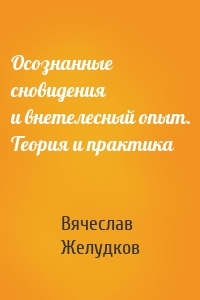 Осознанные сновидения и внетелесный опыт. Теория и практика

Вячеслав Желудков